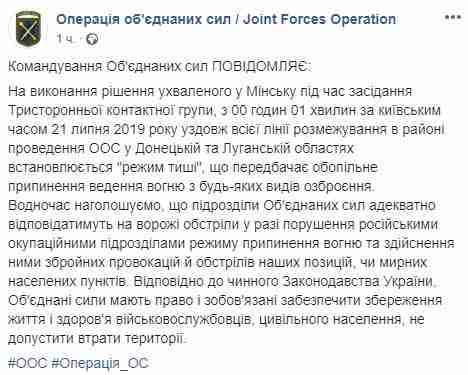 Операція об'єднаних сил / Joint Forces Operation
1 ч. ·

Командування Об'єднаних сил ПОВІДОМЛЯЄ:

На виконання рішення ухваленого у Мінську під час засідання Тристоронньої контактної групи, з 00 годин 01 хвилин за київським часом 21 липня 2019 року уздовж всієї лінії розмежування в районі проведення ООС у Донецькій та Луганській областях встановлюється "режим тиші", що передбачає обопільне припинення ведення вогню з будь-яких видів озброєння. Водночас наголошуємо, що підрозділи Об'єднаних сил адекватно відповідатимуть на ворожі обстріли у разі порушення російськими окупаційними підрозділами режиму припинення вогню та здійснення ними збройних провокацій й обстрілів наших позицій, чи мирних населених пунктів. Відповідно до чинного Законодавства України, Об'єднані сили мають право і зобов'язані забезпечити збереження життя і здоров'я військовослужбовців, цивільного населення, не допустити втрати території.

#ООС #Операція_ОС